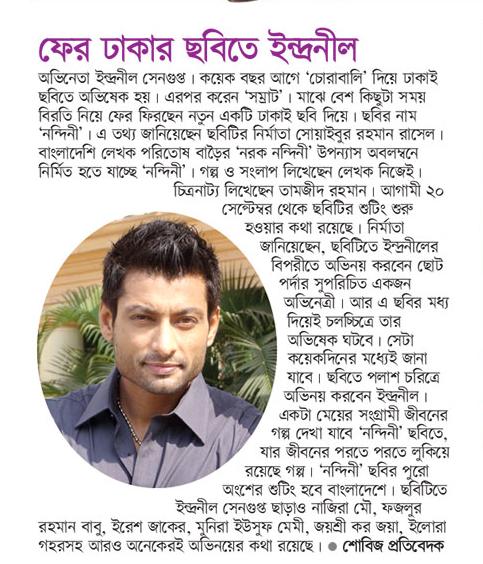 ফের ঢাকার ছবিতে ইন্দ্রনীল

অভিনেতা ইন্দ্রনীল সেনগুপ্ত। কয়েক বছর আগে 'চোরাবালি' দিয়ে ঢাকাই ছবিতে অভিষেক হয়। এরপর করেন 'সম্রাট'। মাঝে বেশ কিছুটা সময় বিরতি নিয়ে ফের ফিরছেন নতুন একটি ঢাকাই ছবি দিয়ে। ছবির নাম 'নন্দিনী'। এ তথ্য জানিয়েছেন ছবিটির নির্মাতা সোয়াইবুর রহমান রাসেল। বাংলাদেশি লেখক পরিতোষ বাড়ৈর 'নরক নন্দিনী' উপন্যাস অবলম্বনে নির্মিত হতে যাচ্ছে 'নন্দিনী'। গল্প ও সংলাপ লিখেছেন লেখক নিজেই। চিত্রনাট্য লিখেছেন তামজীদ রহমান। আগামী ২০ সেপ্টেম্বর থেকে ছবিটির শুটিং শুরু হওয়ার কথা রয়েছে। নির্মাতা জানিয়েছেন, ছবিটিতে ইন্দ্রনীলের বিপরীতে অভিনয় করবেন ছোট পর্দার সুপরিচিত একজন অভিনেত্রী। আর এ ছবির মধ্য দিয়েই চলচ্চিত্রে তার অভিষেক ঘটবে। সেটা কয়েকদিনের মধ্যেই জানা যাবে। ছবিতে পলাশ চরিত্রে অভিনয় করবেন ইন্দ্রনীল। একটা মেয়ের সংগ্রামী জীবনের গল্প দেখা যাবে 'নন্দিনী' ছবিতে, যার জীবনের পরতে পরতে লুকিয়ে রয়েছে গল্প। 'নন্দিনী' ছবির পুরো অংশের শুটিং হবে বাংলাদেশে। ছবিটিতে ইন্দ্রনীল সেনগুপ্ত ছাড়াও নাজিরা মৌ, ফজলুর রহমান বাবু, ইরেশ জাকের, মুনিরা ইউসুফ মেমী, জয়শ্রী কর জয়া, ইলোরা গহরসহ আরও অনেকেরই অভিনয়ের কথা রয়েছে। ● শোবিজ প্রতিবেদক